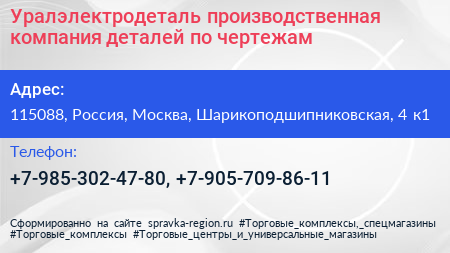 Уралэлектродеталь производственная компания деталей по чертежам

Адрес:

115088, Россия, Москва, Шарикоподшипниковская, 4 к1

Телефон:

+7-985-302-47-80, +7-905-709-86-11

Сформированно на сайте spravka-region.ru #Торговые_комплексы,_спецмагазины #Торговые_комплексы #Торговые_центры_и_универсальные_магазины